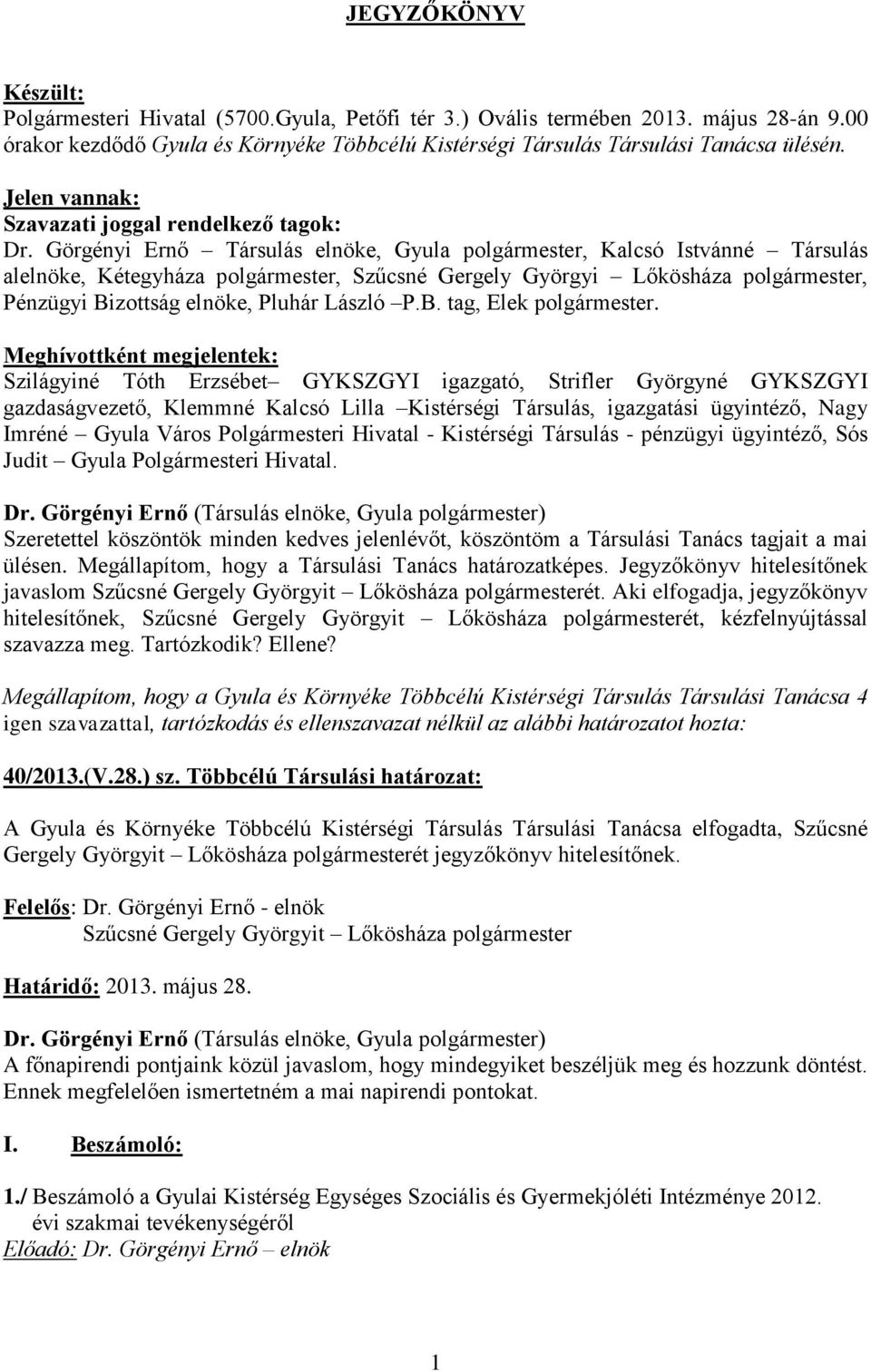 JEGYZŐKÖNYV

Készült:
Polgármesteri Hivatal (5700.Gyula, Petőfi tér 3.) Ovális termében 2013. május 28-án 9.00 órakor kezdődő Gyula és Környéke Többcélú Kistérségi Társulás Társulási Tanácsa ülésén.

Jelen vannak:
Szavazati joggal rendelkező tagok:
Dr. Görgényi Ernő – Társulás elnöke, Gyula polgármester, Kalcsó Istvánné – Társulás alelnöke, Kétegyháza polgármester, Szűcsné Gergely Györgyi – Lőkösháza polgármester, Pénzügyi Bizottság elnöke, Pluhár László –P.B. tag, Elek polgármester.

Meghívottként megjelentek:
Szilágyiné Tóth Erzsébet– GYKSZGYI igazgató, Strifler Györgyné GYKSZGYI gazdaságvezető, Klemmné Kalcsó Lilla –Kistérségi Társulás, igazgatási ügyintéző, Nagy Imréné – Gyula Város Polgármesteri Hivatal - Kistérségi Társulás - pénzügyi ügyintéző, Sós Judit – Gyula Polgármesteri Hivatal.

Dr. Görgényi Ernő (Társulás elnöke, Gyula polgármester)
Szeretettel köszöntök minden kedves jelenlévőt, köszöntöm a Társulási Tanács tagjait a mai ülésen. Megállapítom, hogy a Társulási Tanács határozatképes. Jegyzőkönyv hitelesítőnek javaslom Szűcsné Gergely Györgyit – Lőkösháza polgármesterét. Aki elfogadja, jegyzőkönyv hitelesítőnek, Szűcsné Gergely Györgyit – Lőkösháza polgármesterét, kézfelnyújtással szavazza meg. Tartózkodik? Ellene?

Megállapítom, hogy a Gyula és Környéke Többcélú Kistérségi Társulás Társulási Tanácsa 4 igen szavazattal, tartózkodás és ellenszavazat nélkül az alábbi határozatot hozta:

40/2013.(V.28.) sz. Többcélú Társulási határozat:

A Gyula és Környéke Többcélú Kistérségi Társulás Társulási Tanácsa elfogadta, Szűcsné Gergely Györgyit – Lőkösháza polgármesterét jegyzőkönyv hitelesítőnek.

Felelős: Dr. Görgényi Ernő - elnök
Szűcsné Gergely Györgyit – Lőkösháza polgármester

Határidő: 2013. május 28.

Dr. Görgényi Ernő (Társulás elnöke, Gyula polgármester)
A főnapirendi pontjaink közül javaslom, hogy mindegyiket beszéljük meg és hozzunk döntést. Ennek megfelelően ismertetném a mai napirendi pontokat.

I. Beszámoló:

1./ Beszámoló a Gyulai Kistérség Egységes Szociális és Gyermekjóléti Intézménye 2012. évi szakmai tevékenységéről
Előadó: Dr. Görgényi Ernő – elnök

1